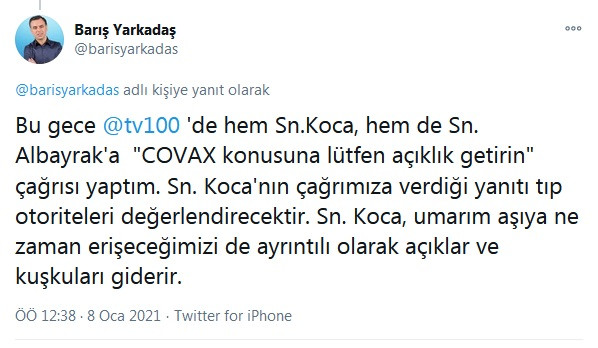 Barış Yarkadaş
@barisyarkadas

@barisyarkadas adlı kişiye yanıt olarak

Bu gece @tv100 'de hem Sn.Koca, hem de Sn. Albayrak'a "COVAX konusuna lütfen açıklık getirin" çağrısı yaptım. Sn. Koca'nın çağrımıza verdiği yanıtı tıp otoriteleri değerlendirecektir. Sn. Koca, umarım aşıya ne zaman erişeceğimizi de ayrıntılı olarak açıklar ve kuşkuları giderir.

ÖÖ 12:38 · 8 Oca 2021 · Twitter for iPhone